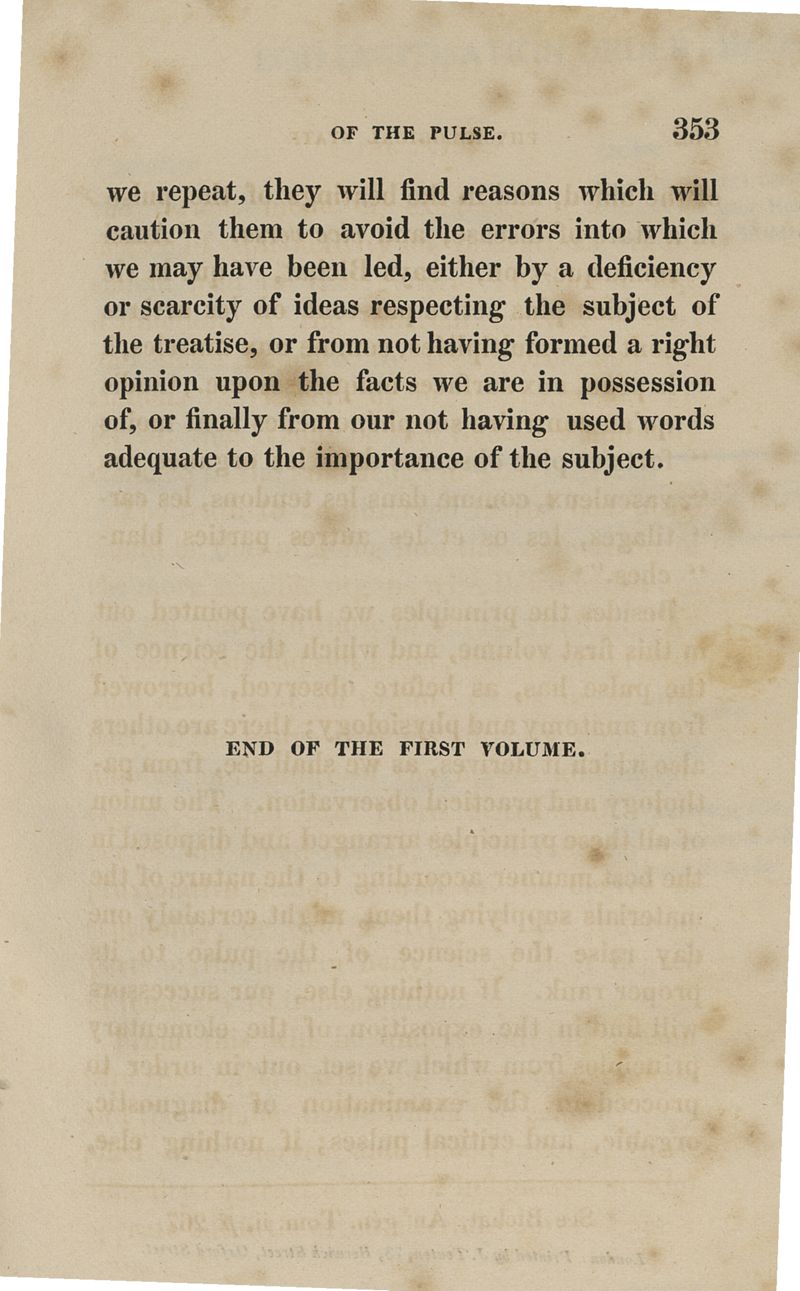 OF THE PULSE. 353

we repeat, they will find reasons which will caution them to avoid the errors into which we may have been led, either by a deficiency or scarcity of ideas respecting the subject of the treatise, or from not having formed a right opinion upon the facts we are in possession of, or finally from our not having used words adequate to the importance of the subject.

END OF THE FIRST VOLUME.